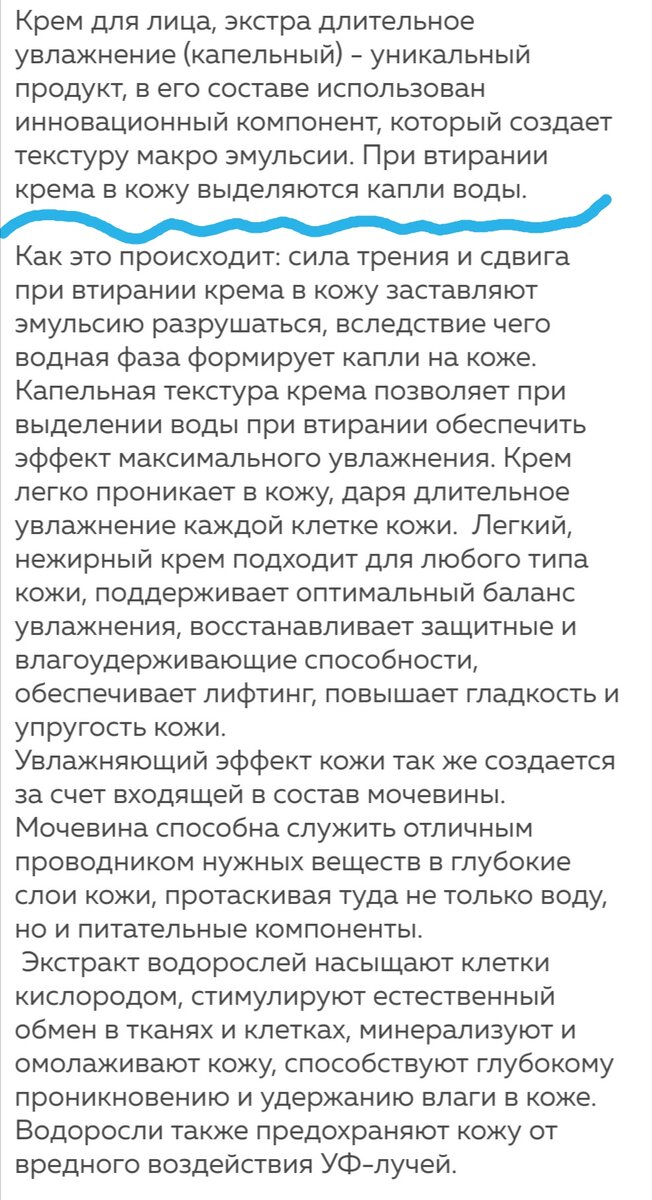 Крем для лица, экстра длительное увлажнение (капельный) - уникальный продукт, в его составе использован инновационный компонент, который создает текстуру макро эмульсии. При втирании крема в кожу выделяются капли воды.

Как это происходит: сила трения и сдвига при втирании крема в кожу заставляют эмульсию разрушаться, вследствие чего водная фаза формирует капли на коже. Капельная текстура крема позволяет при выделении воды при втирании обеспечить эффект максимального увлажнения. Крем легко проникает в кожу, даря длительное увлажнение каждой клетке кожи. Легкий, нежирный крем подходит для любого типа кожи, поддерживает оптимальный баланс увлажнения, восстанавливает защитные и влагоудерживающие способности, обеспечивает лифтинг, повышает гладкость и упругость кожи.
Увлажняющий эффект кожи так же создается за счет входящей в состав мочевины. Мочевина способна служить отличным проводником нужных веществ в глубокие слои кожи, протаскивая туда не только воду, но и питательные компоненты.
Экстракт водорослей насыщают клетки кислородом, стимулируют естественный обмен в тканях и клетках, минерализуют и омолаживают кожу, способствуют глубокому проникновению и удержанию влаги в коже. Водоросли также предохраняют кожу от вредного воздействия УФ-лучей.